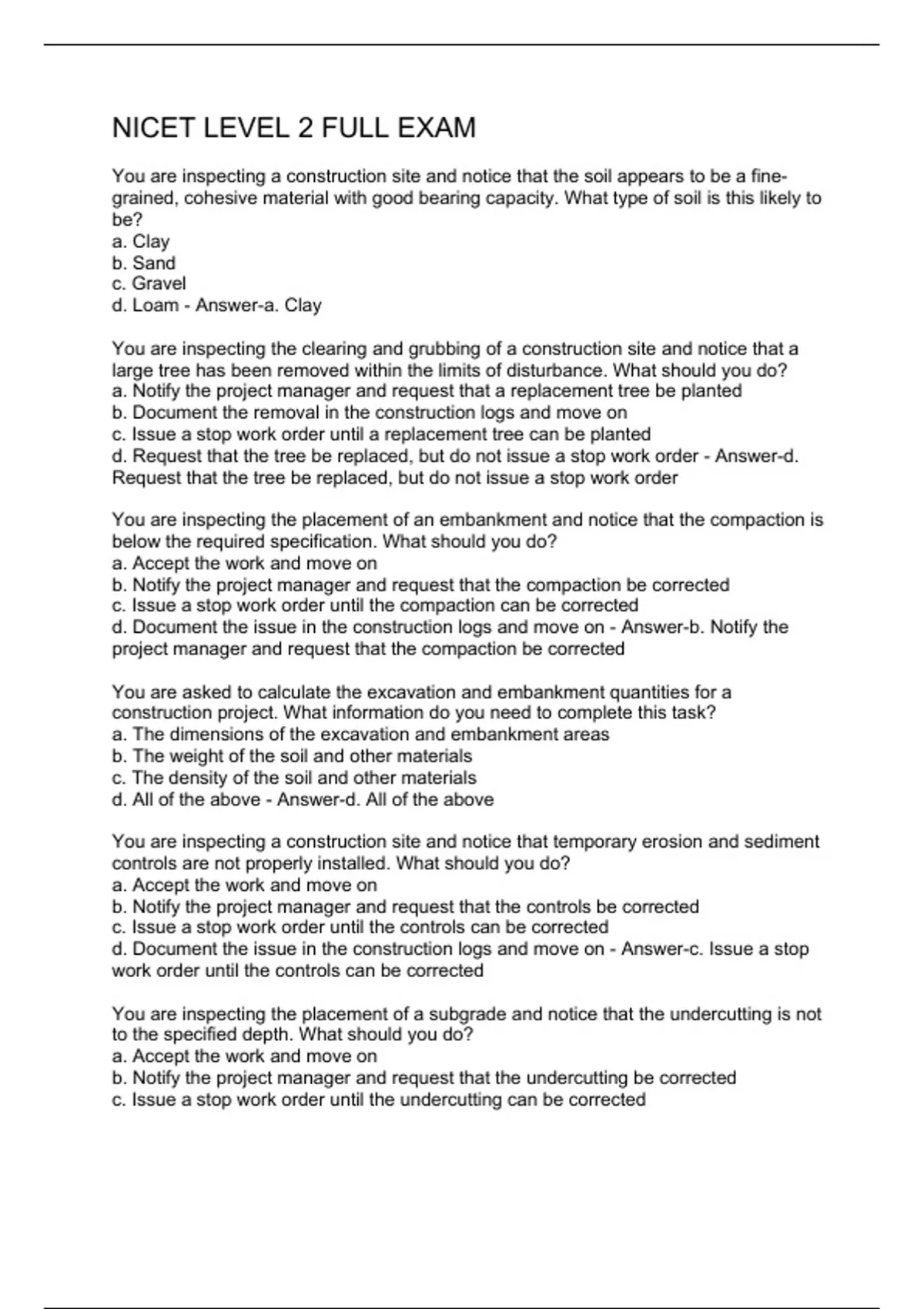 NICET LEVEL 2 FULL EXAM

You are inspecting a construction site and notice that the soil appears to be a fine-grained, cohesive material with good bearing capacity. What type of soil is this likely to be?
a. Clay
b. Sand
c. Gravel
d. Loam - Answer-a. Clay

You are inspecting the clearing and grubbing of a construction site and notice that a large tree has been removed within the limits of disturbance. What should you do?
a. Notify the project manager and request that a replacement tree be planted
b. Document the removal in the construction logs and move on
c. Issue a stop work order until a replacement tree can be planted
d. Request that the tree be replaced, but do not issue a stop work order - Answer-d. Request that the tree be replaced, but do not issue a stop work order

You are inspecting the placement of an embankment and notice that the compaction is below the required specification. What should you do?
a. Accept the work and move on
b. Notify the project manager and request that the compaction be corrected
c. Issue a stop work order until the compaction can be corrected
d. Document the issue in the construction logs and move on - Answer-b. Notify the project manager and request that the compaction be corrected

You are asked to calculate the excavation and embankment quantities for a construction project. What information do you need to complete this task?
a. The dimensions of the excavation and embankment areas
b. The weight of the soil and other materials
c. The density of the soil and other materials
d. All of the above - Answer-d. All of the above

You are inspecting a construction site and notice that temporary erosion and sediment controls are not properly installed. What should you do?
a. Accept the work and move on
b. Notify the project manager and request that the controls be corrected
c. Issue a stop work order until the controls can be corrected
d. Document the issue in the construction logs and move on - Answer-c. Issue a stop work order until the controls can be corrected

You are inspecting the placement of a subgrade and notice that the undercutting is not to the specified depth. What should you do?
a. Accept the work and move on
b. Notify the project manager and request that the undercutting be corrected
c. Issue a stop work order until the undercutting can be corrected